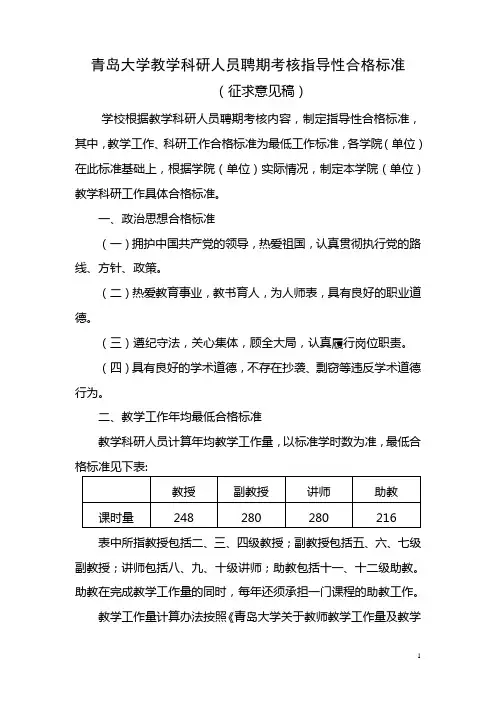 青岛大学教学科研人员聘期考核指导性合格标准

（征求意见稿）

学校根据教学科研人员聘期考核内容，制定指导性合格标准，其中，教学工作、科研工作合格标准为最低工作标准，各学院（单位）在此标准基础上，根据学院（单位）实际情况，制定本学院（单位）教学科研工作具体合格标准。

一、政治思想合格标准

（一）拥护中国共产党的领导，热爱祖国，认真贯彻执行党的路线、方针、政策。

（二）热爱教育事业，教书育人，为人师表，具有良好的职业道德。

（三）遵纪守法，关心集体，顾全大局，认真履行岗位职责。

（四）具有良好的学术道德，不存在抄袭、剽窃等违反学术道德行为。

二、教学工作年均最低合格标准

教学科研人员计算年均教学工作量，以标准学时数为准，最低合格标准见下表:

|  | 教授 | 副教授 | 讲师 | 助教 |
|---|---|---|---|---|
| 课时量 | 248 | 280 | 280 | 216 |

表中所指教授包括二、三、四级教授；副教授包括五、六、七级副教授；讲师包括八、九、十级讲师；助教包括十一、十二级助教。助教在完成教学工作量的同时，每年还须承担一门课程的助教工作。

教学工作量计算办法按照《青岛大学关于教师教学工作量及教学

1